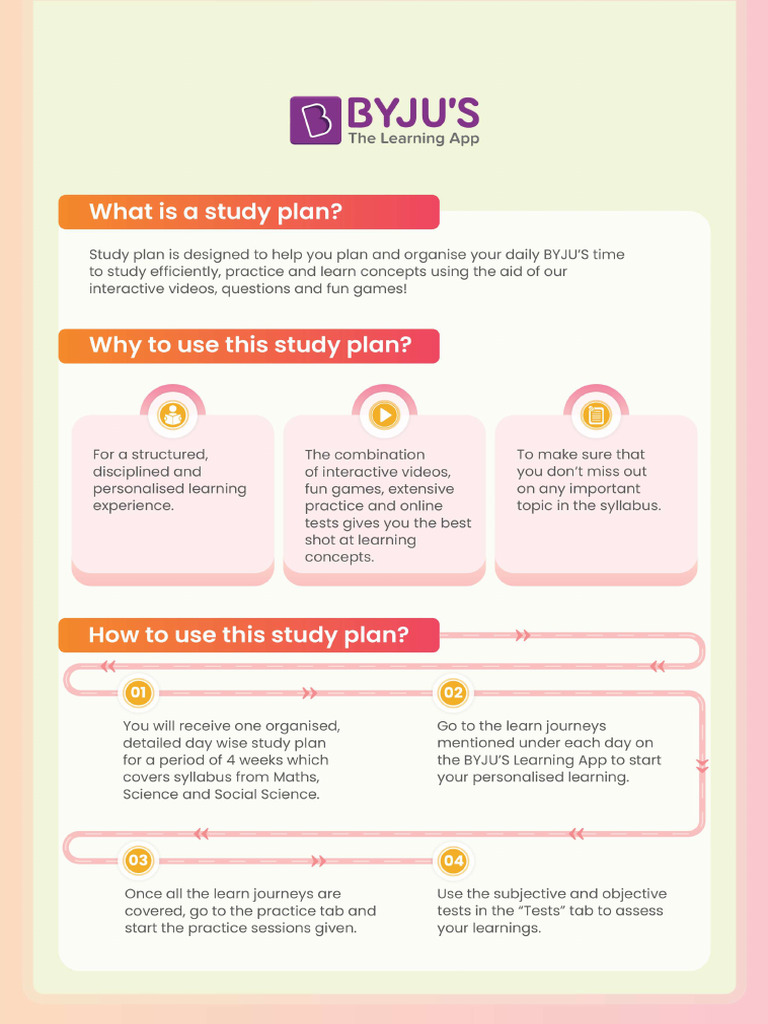 BYJU'S
The Learning App

What is a study plan?

Study plan is designed to help you plan and organise your daily BYJU'S time to study efficiently, practice and learn concepts using the aid of our interactive videos, questions and fun games!

Why to use this study plan?

For a structured, disciplined and personalised learning experience.

The combination of interactive videos, fun games, extensive practice and online tests gives you the best shot at learning concepts.

To make sure that you don't miss out on any important topic in the syllabus.

How to use this study plan?

01

You will receive one organised, detailed day wise study plan for a period of 4 weeks which covers syllabus from Maths, Science and Social Science.

02

Go to the learn journeys mentioned under each day on the BYJU'S Learning App to start your personalised learning.

03

Once all the learn journeys are covered, go to the practice tab and start the practice sessions given.

04

Use the subjective and objective tests in the "Tests" tab to assess your learnings.